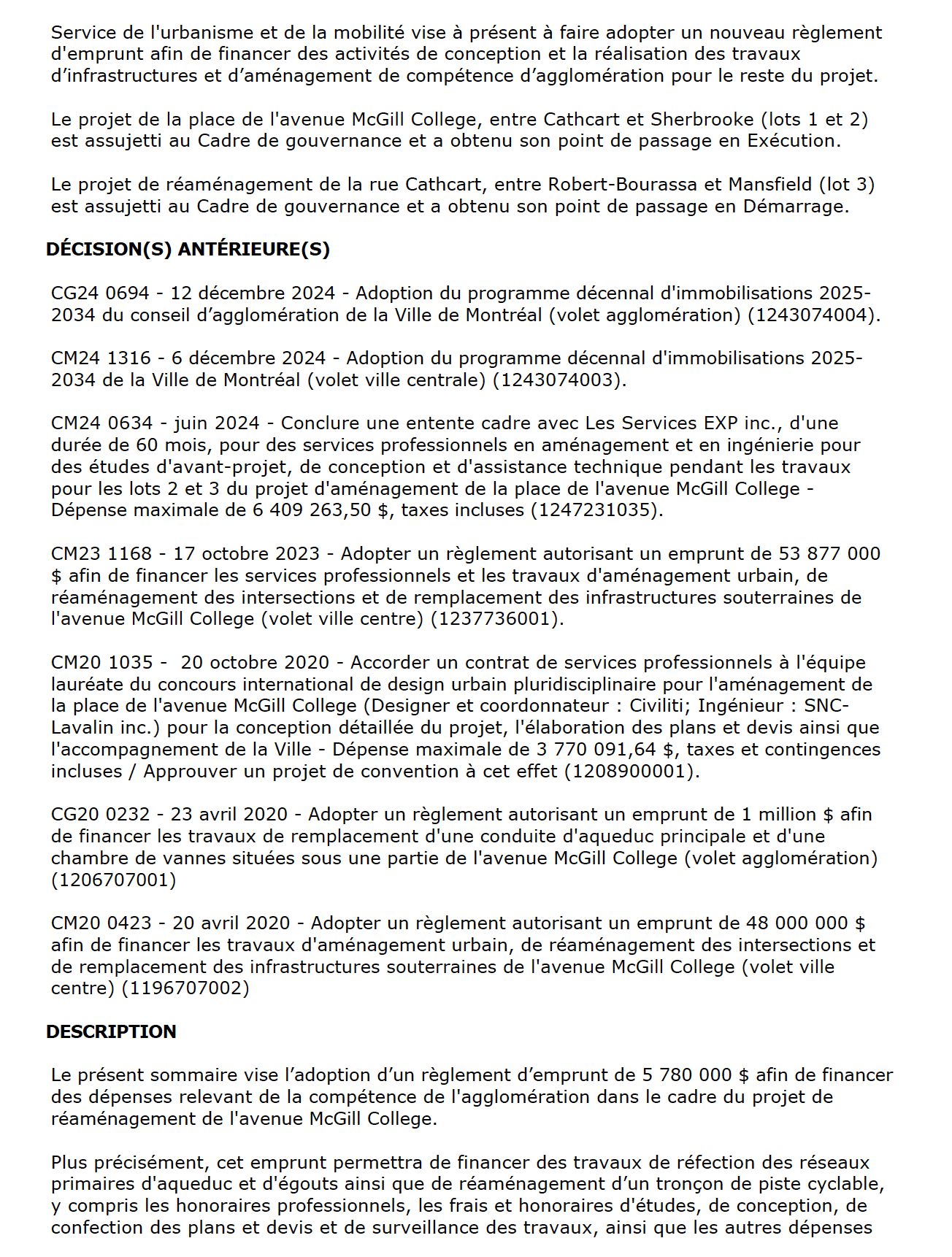 Service de l'urbanisme et de la mobilité vise à présent à faire adopter un nouveau règlement d'emprunt afin de financer des activités de conception et la réalisation des travaux d’infrastructures et d’aménagement de compétence d’agglomération pour le reste du projet.

Le projet de la place de l'avenue McGill College, entre Cathcart et Sherbrooke (lots 1 et 2) est assujetti au Cadre de gouvernance et a obtenu son point de passage en Exécution.

Le projet de réaménagement de la rue Cathcart, entre Robert-Bourassa et Mansfield (lot 3) est assujetti au Cadre de gouvernance et a obtenu son point de passage en Démarrage.

DÉCISION(S) ANTÉRIEURE(S)

CG24 0694 - 12 décembre 2024 - Adoption du programme décennal d'immobilisations 2025-2034 du conseil d’agglomération de la Ville de Montréal (volet agglomération) (1243074004).

CM24 1316 - 6 décembre 2024 - Adoption du programme décennal d'immobilisations 2025-2034 de la Ville de Montréal (volet ville centrale) (1243074003).

CM24 0634 - juin 2024 - Conclure une entente cadre avec Les Services EXP inc., d'une durée de 60 mois, pour des services professionnels en aménagement et en ingénierie pour des études d'avant-projet, de conception et d'assistance technique pendant les travaux pour les lots 2 et 3 du projet d'aménagement de la place de l'avenue McGill College - Dépense maximale de 6 409 263,50 $, taxes incluses (1247231035).

CM23 1168 - 17 octobre 2023 - Adopter un règlement autorisant un emprunt de 53 877 000 $ afin de financer les services professionnels et les travaux d'aménagement urbain, de réaménagement des intersections et de remplacement des infrastructures souterraines de l'avenue McGill College (volet ville centre) (1237736001).

CM20 1035 - 20 octobre 2020 - Accorder un contrat de services professionnels à l'équipe lauréate du concours international de design urbain pluridisciplinaire pour l'aménagement de la place de l'avenue McGill College (Designer et coordonnateur : Civiliti; Ingénieur : SNC-Lavalin inc.) pour la conception détaillée du projet, l'élaboration des plans et devis ainsi que l'accompagnement de la Ville - Dépense maximale de 3 770 091,64 $, taxes et contingences incluses / Approuver un projet de convention à cet effet (1208900001).

CG20 0232 - 23 avril 2020 - Adopter un règlement autorisant un emprunt de 1 million $ afin de financer les travaux de remplacement d'une conduite d'aqueduc principale et d'une chambre de vannes situées sous une partie de l'avenue McGill College (volet agglomération) (1206707001)

CM20 0423 - 20 avril 2020 - Adopter un règlement autorisant un emprunt de 48 000 000 $ afin de financer les travaux d'aménagement urbain, de réaménagement des intersections et de remplacement des infrastructures souterraines de l'avenue McGill College (volet ville centre) (1196707002)

DESCRIPTION

Le présent sommaire vise l’adoption d’un règlement d’emprunt de 5 780 000 $ afin de financer des dépenses relevant de la compétence de l'agglomération dans le cadre du projet de réaménagement de l'avenue McGill College.

Plus précisément, cet emprunt permettra de financer des travaux de réfection des réseaux primaires d'aqueduc et d'égouts ainsi que de réaménagement d’un tronçon de piste cyclable, y compris les honoraires professionnels, les frais et honoraires d'études, de conception, de confection des plans et devis et de surveillance des travaux, ainsi que les autres dépenses